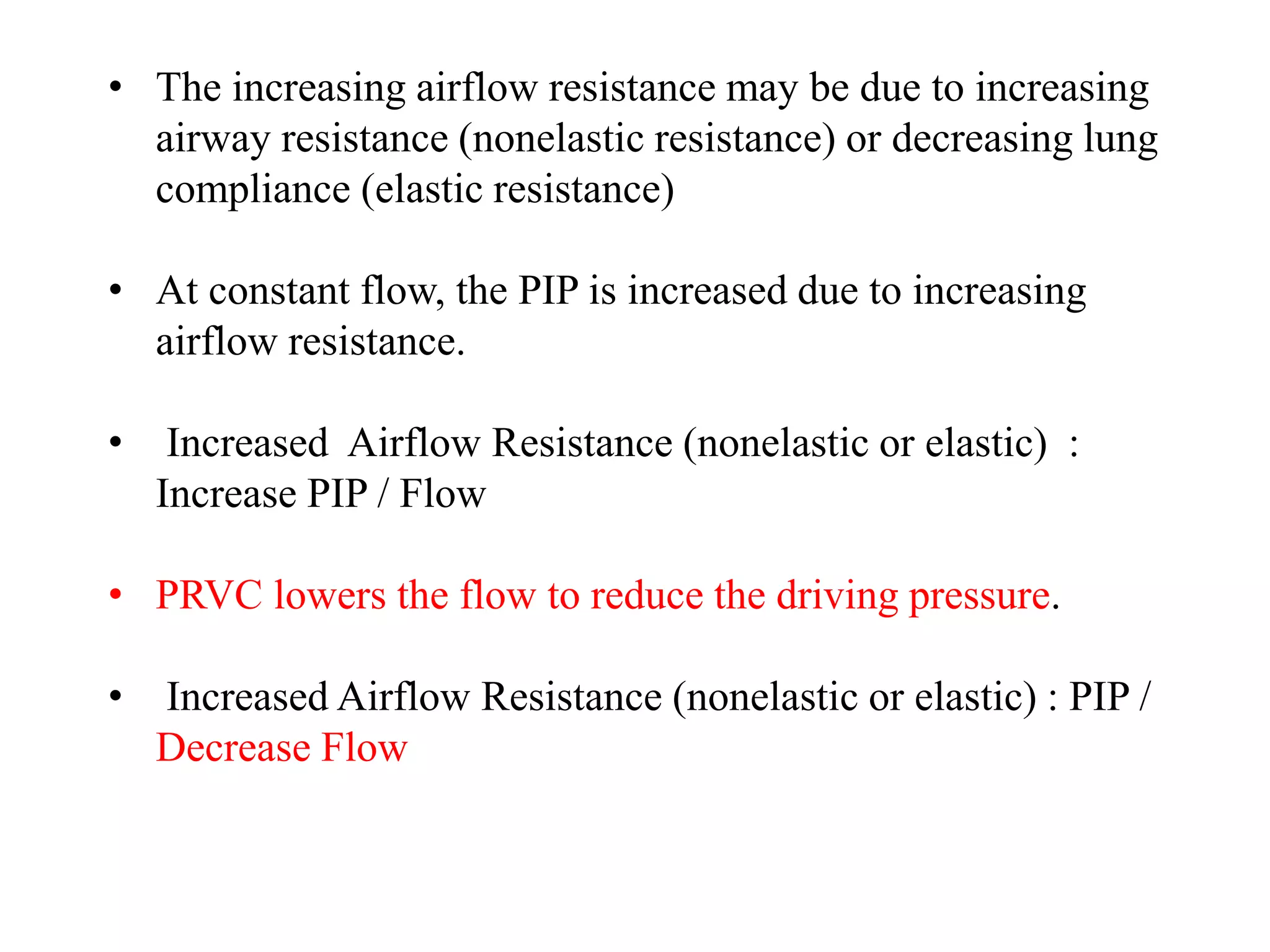 • The increasing airflow resistance may be due to increasing airway resistance (nonelastic resistance) or decreasing lung compliance (elastic resistance)

• At constant flow, the PIP is increased due to increasing airflow resistance.

• Increased Airflow Resistance (nonelastic or elastic) : Increase PIP / Flow

• PRVC lowers the flow to reduce the driving pressure.

• Increased Airflow Resistance (nonelastic or elastic) : PIP / Decrease Flow